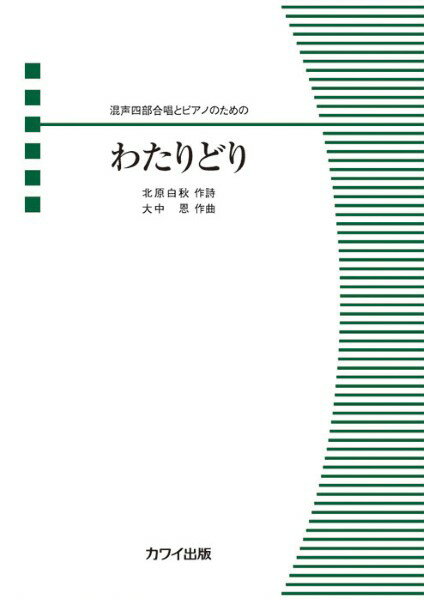 混声四部合唱とピアノのための

わたりどり

北原白秋 作詩
大中　恩 作曲

カワイ出版